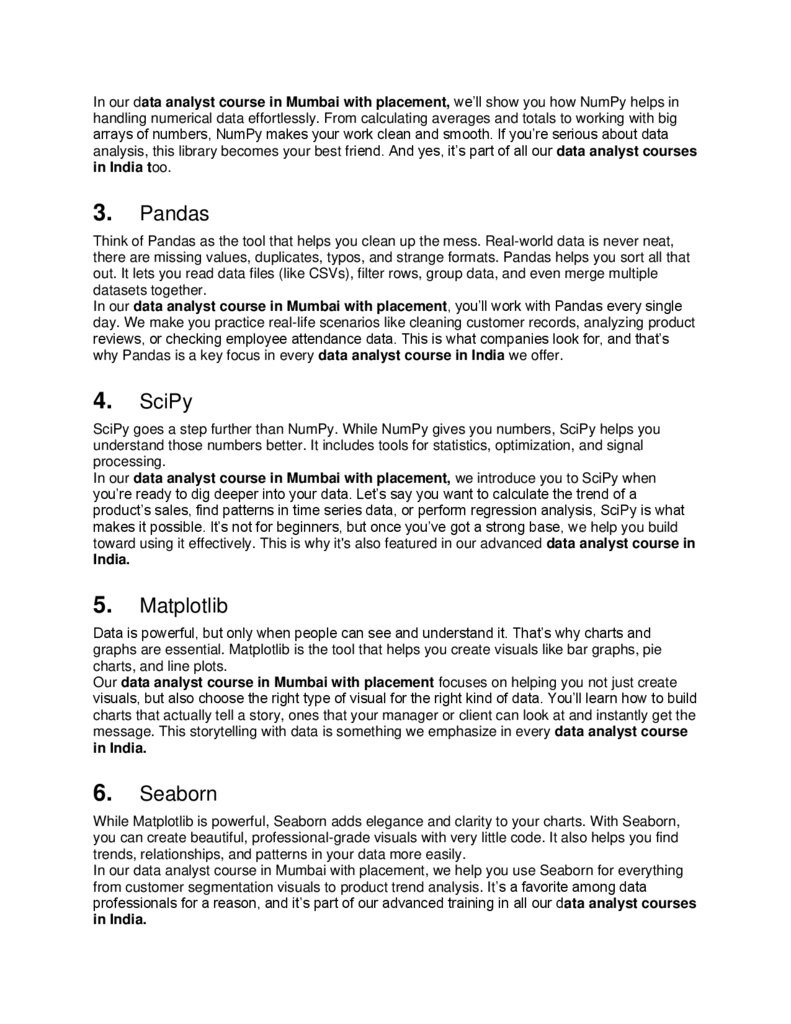 In our data analyst course in Mumbai with placement, we'll show you how NumPy helps in handling numerical data effortlessly. From calculating averages and totals to working with big arrays of numbers, NumPy makes your work clean and smooth. If you're serious about data analysis, this library becomes your best friend. And yes, it's part of all our data analyst courses in India too.

3. Pandas

Think of Pandas as the tool that helps you clean up the mess. Real-world data is never neat, there are missing values, duplicates, typos, and strange formats. Pandas helps you sort all that out. It lets you read data files (like CSVs), filter rows, group data, and even merge multiple datasets together.
In our data analyst course in Mumbai with placement, you'll work with Pandas every single day. We make you practice real-life scenarios like cleaning customer records, analyzing product reviews, or checking employee attendance data. This is what companies look for, and that's why Pandas is a key focus in every data analyst course in India we offer.

4. SciPy

SciPy goes a step further than NumPy. While NumPy gives you numbers, SciPy helps you understand those numbers better. It includes tools for statistics, optimization, and signal processing.
In our data analyst course in Mumbai with placement, we introduce you to SciPy when you're ready to dig deeper into your data. Let's say you want to calculate the trend of a product's sales, find patterns in time series data, or perform regression analysis, SciPy is what makes it possible. It's not for beginners, but once you've got a strong base, we help you build toward using it effectively. This is why it's also featured in our advanced data analyst course in India.

5. Matplotlib

Data is powerful, but only when people can see and understand it. That's why charts and graphs are essential. Matplotlib is the tool that helps you create visuals like bar graphs, pie charts, and line plots.
Our data analyst course in Mumbai with placement focuses on helping you not just create visuals, but also choose the right type of visual for the right kind of data. You'll learn how to build charts that actually tell a story, ones that your manager or client can look at and instantly get the message. This storytelling with data is something we emphasize in every data analyst course in India.

6. Seaborn

While Matplotlib is powerful, Seaborn adds elegance and clarity to your charts. With Seaborn, you can create beautiful, professional-grade visuals with very little code. It also helps you find trends, relationships, and patterns in your data more easily.
In our data analyst course in Mumbai with placement, we help you use Seaborn for everything from customer segmentation visuals to product trend analysis. It's a favorite among data professionals for a reason, and it's part of our advanced training in all our data analyst courses in India.